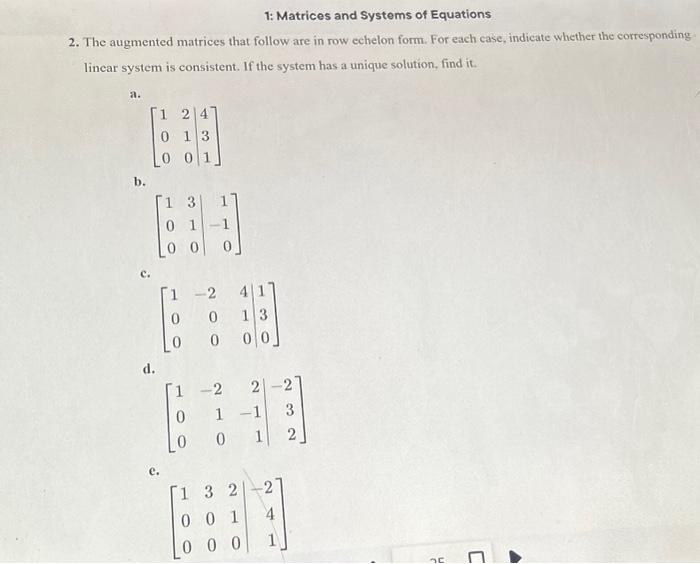 1: Matrices and Systems of Equations

2. The augmented matrices that follow are in row echelon form. For each case, indicate whether the corresponding linear system is consistent. If the system has a unique solution, find it.

a.

$\left[\begin{array}{cc|c} 1 & 2 & 4 \\ 0 & 1 & 3 \\ 0 & 0 & 1 \end{array}\right]$

b.

$\left[\begin{array}{cc|c} 1 & 3 & 1 \\ 0 & 1 & -1 \\ 0 & 0 & 0 \end{array}\right]$

c.

$\left[\begin{array}{ccc|c} 1 & -2 & 4 & 1 \\ 0 & 0 & 1 & 3 \\ 0 & 0 & 0 & 0 \end{array}\right]$

d.

$\left[\begin{array}{ccc|c} 1 & -2 & 2 & -2 \\ 0 & 1 & -1 & 3 \\ 0 & 0 & 1 & 2 \end{array}\right]$

e.

$\left[\begin{array}{ccc|c} 1 & 3 & 2 & -2 \\ 0 & 0 & 1 & 4 \\ 0 & 0 & 0 & 1 \end{array}\right]$